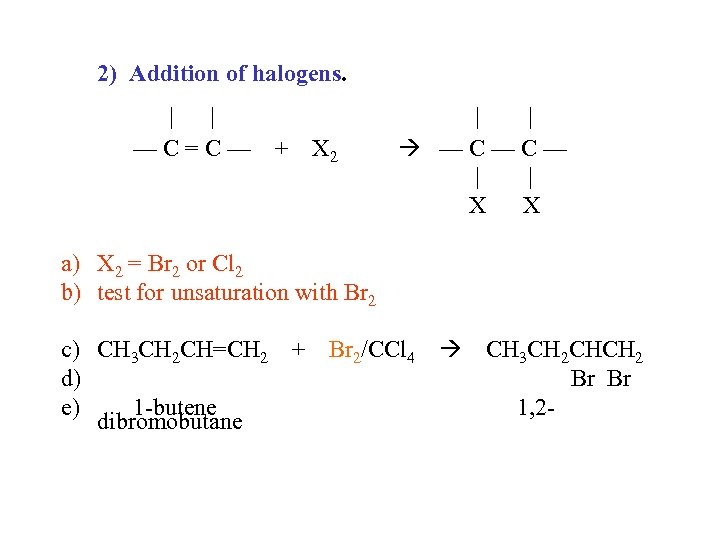 2) Addition of halogens.

| |
— C = C — + $X_2$ → — C — C —
| |
X X

a) $X_2 = Br_2$ or $Cl_2$
b) test for unsaturation with $Br_2$

c) $CH_3CH_2CH=CH_2$ + $Br_2/CCl_4$ → $CH_3CH_2CHCH_2$
d) Br Br
e) 1-butene 1,2-
dibromobutane